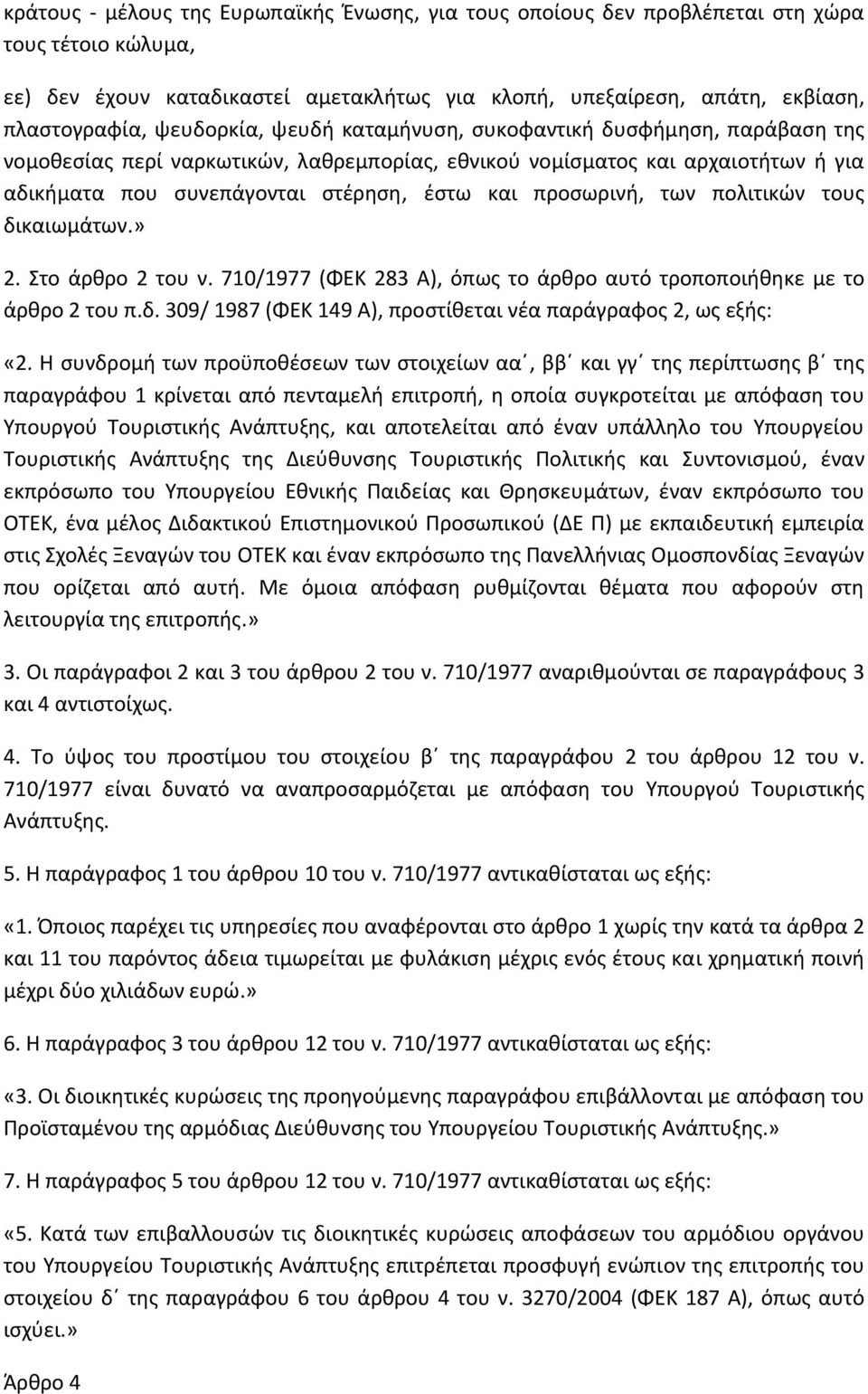 κράτους - μέλους της Ευρωπαϊκής Ένωσης, για τους οποίους δεν προβλέπεται στη χώρα τους τέτοιο κώλυμα,

εε) δεν έχουν καταδικαστεί αμετακλήτως για κλοπή, υπεξαίρεση, απάτη, εκβίαση, πλαστογραφία, ψευδορκία, ψευδή καταμήνυση, συκοφαντική δυσφήμηση, παράβαση της νομοθεσίας περί ναρκωτικών, λαθρεμπορίας, εθνικού νομίσματος και αρχαιοτήτων ή για αδικήματα που συνεπάγονται στέρηση, έστω και προσωρινή, των πολιτικών τους δικαιωμάτων.»

2. Στο άρθρο 2 του ν. 710/1977 (ΦΕΚ 283 Α), όπως το άρθρο αυτό τροποποιήθηκε με το άρθρο 2 του π.δ. 309/ 1987 (ΦΕΚ 149 Α), προστίθεται νέα παράγραφος 2, ως εξής:

«2. Η συνδρομή των προϋποθέσεων των στοιχείων αα΄, ββ΄ και γγ΄ της περίπτωσης β΄ της παραγράφου 1 κρίνεται από πενταμελή επιτροπή, η οποία συγκροτείται με απόφαση του Υπουργού Τουριστικής Ανάπτυξης, και αποτελείται από έναν υπάλληλο του Υπουργείου Τουριστικής Ανάπτυξης της Διεύθυνσης Τουριστικής Πολιτικής και Συντονισμού, έναν εκπρόσωπο του Υπουργείου Εθνικής Παιδείας και Θρησκευμάτων, έναν εκπρόσωπο του ΟΤΕΚ, ένα μέλος Διδακτικού Επιστημονικού Προσωπικού (ΔΕ Π) με εκπαιδευτική εμπειρία στις Σχολές Ξεναγών του ΟΤΕΚ και έναν εκπρόσωπο της Πανελλήνιας Ομοσπονδίας Ξεναγών που ορίζεται από αυτή. Με όμοια απόφαση ρυθμίζονται θέματα που αφορούν στη λειτουργία της επιτροπής.»

3. Οι παράγραφοι 2 και 3 του άρθρου 2 του ν. 710/1977 αναριθμούνται σε παραγράφους 3 και 4 αντιστοίχως.

4. Το ύψος του προστίμου του στοιχείου β΄ της παραγράφου 2 του άρθρου 12 του ν. 710/1977 είναι δυνατό να αναπροσαρμόζεται με απόφαση του Υπουργού Τουριστικής Ανάπτυξης.

5. Η παράγραφος 1 του άρθρου 10 του ν. 710/1977 αντικαθίσταται ως εξής:

«1. Όποιος παρέχει τις υπηρεσίες που αναφέρονται στο άρθρο 1 χωρίς την κατά τα άρθρα 2 και 11 του παρόντος άδεια τιμωρείται με φυλάκιση μέχρις ενός έτους και χρηματική ποινή μέχρι δύο χιλιάδων ευρώ.»

6. Η παράγραφος 3 του άρθρου 12 του ν. 710/1977 αντικαθίσταται ως εξής:

«3. Οι διοικητικές κυρώσεις της προηγούμενης παραγράφου επιβάλλονται με απόφαση του Προϊσταμένου της αρμόδιας Διεύθυνσης του Υπουργείου Τουριστικής Ανάπτυξης.»

7. Η παράγραφος 5 του άρθρου 12 του ν. 710/1977 αντικαθίσταται ως εξής:

«5. Κατά των επιβαλλουσών τις διοικητικές κυρώσεις αποφάσεων του αρμόδιου οργάνου του Υπουργείου Τουριστικής Ανάπτυξης επιτρέπεται προσφυγή ενώπιον της επιτροπής του στοιχείου δ΄ της παραγράφου 6 του άρθρου 4 του ν. 3270/2004 (ΦΕΚ 187 Α), όπως αυτό ισχύει.»

Άρθρο 4